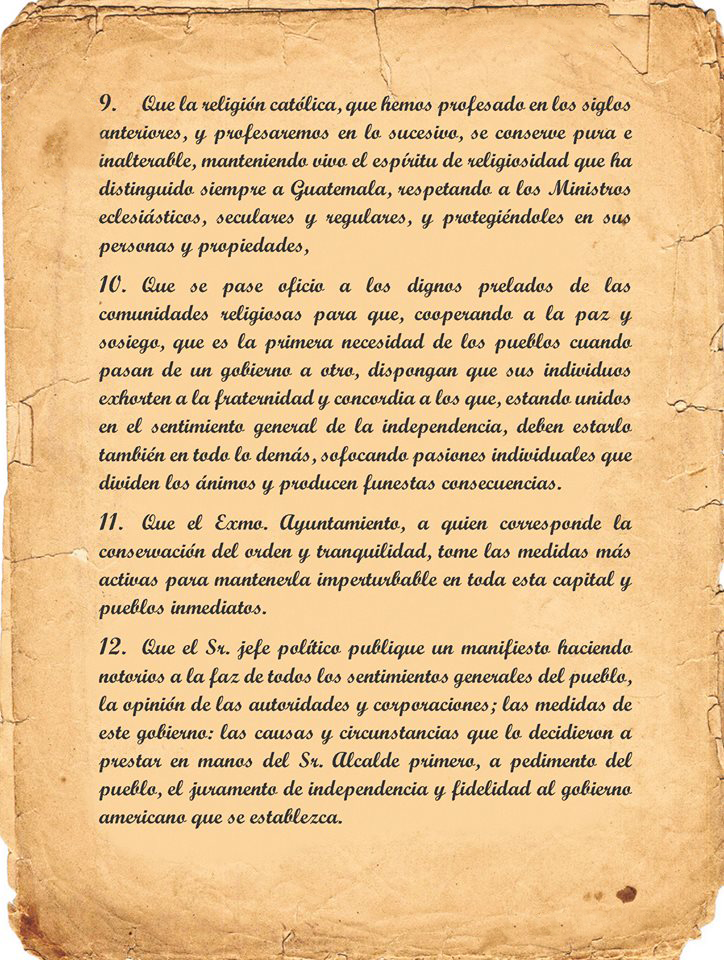 9. Que la religión católica, que hemos profesado en los siglos anteriores, y profesaremos en lo sucesivo, se conserve pura e inalterable, manteniendo vivo el espíritu de religiosidad que ha distinguido siempre a Guatemala, respetando a los Ministros eclesiásticos, seculares y regulares, y protegiéndoles en sus personas y propiedades,

10. Que se pase oficio a los dignos prelados de las comunidades religiosas para que, cooperando a la paz y sosiego, que es la primera necesidad de los pueblos cuando pasan de un gobierno a otro, dispongan que sus individuos exhorten a la fraternidad y concordia a los que, estando unidos en el sentimiento general de la independencia, deben estarlo también en todo lo demás, sofocando pasiones individuales que dividen los ánimos y producen funestas consecuencias.

11. Que el Exmo. Ayuntamiento, a quien corresponde la conservación del orden y tranquilidad, tome las medidas más activas para mantenerla imperturbable en toda esta capital y pueblos inmediatos.

12. Que el Sr. jefe político publique un manifiesto haciendo notorios a la faz de todos los sentimientos generales del pueblo, la opinión de las autoridades y corporaciones; las medidas de este gobierno: las causas y circunstancias que lo decidieron a prestar en manos del Sr. Alcalde primero, a pedimento del pueblo, el juramento de independencia y fidelidad al gobierno americano que se establezca.